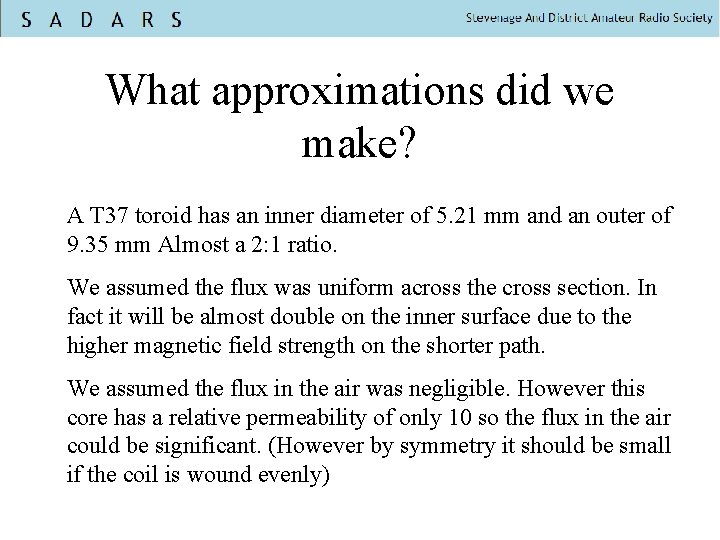 S A D A R S

Stevenage And District Amateur Radio Society

What approximations did we make?

A T37 toroid has an inner diameter of 5.21 mm and an outer of 9.35 mm Almost a 2:1 ratio.

We assumed the flux was uniform across the cross section. In fact it will be almost double on the inner surface due to the higher magnetic field strength on the shorter path.

We assumed the flux in the air was negligible. However this core has a relative permeability of only 10 so the flux in the air could be significant. (However by symmetry it should be small if the coil is wound evenly)